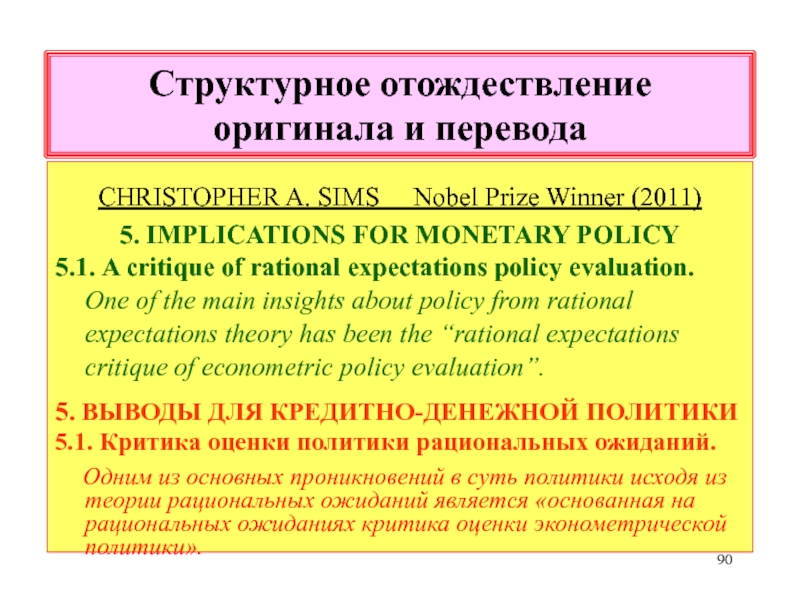 Структурное отождествление оригинала и перевода

CHRISTOPHER A. SIMS Nobel Prize Winner (2011)

5. IMPLICATIONS FOR MONETARY POLICY

5.1. A critique of rational expectations policy evaluation.

One of the main insights about policy from rational expectations theory has been the "rational expectations critique of econometric policy evaluation".

5. ВЫВОДЫ ДЛЯ КРЕДИТНО-ДЕНЕЖНОЙ ПОЛИТИКИ

5.1. Критика оценки политики рациональных ожиданий.

Одним из основных проникновений в суть политики исходя из теории рациональных ожиданий является «основанная на рациональных ожиданиях критика оценки эконометрической политики».

90